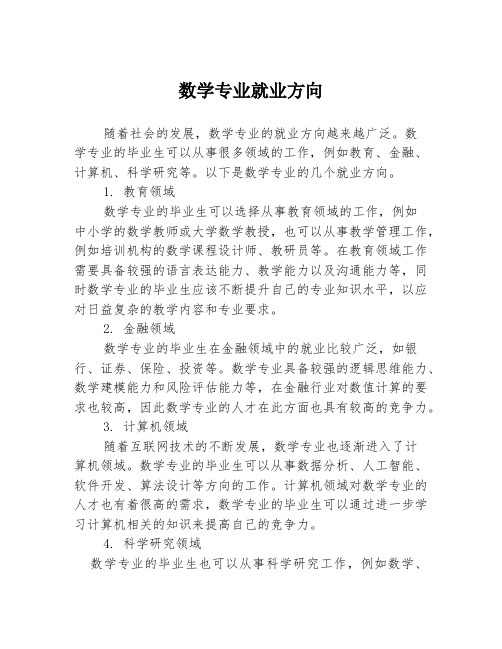 数学专业就业方向

随着社会的发展，数学专业的就业方向越来越广泛。数学专业的毕业生可以从事很多领域的工作，例如教育、金融、计算机、科学研究等。以下是数学专业的几个就业方向。

1. 教育领域

数学专业的毕业生可以选择从事教育领域的工作，例如中小学的数学教师或大学数学教授，也可以从事教学管理工作，例如培训机构的数学课程设计师、教研员等。在教育领域工作需要具备较强的语言表达能力、教学能力以及沟通能力等，同时数学专业的毕业生应该不断提升自己的专业知识水平，以应对日益复杂的教学内容和专业要求。

2. 金融领域

数学专业的毕业生在金融领域中的就业比较广泛，如银行、证券、保险、投资等。数学专业具备较强的逻辑思维能力、数学建模能力和风险评估能力等，在金融行业对数值计算的要求也较高，因此数学专业的人才在此方面也具有较高的竞争力。

3. 计算机领域

随着互联网技术的不断发展，数学专业也逐渐进入了计算机领域。数学专业的毕业生可以从事数据分析、人工智能、软件开发、算法设计等方向的工作。计算机领域对数学专业的人才也有着很高的需求，数学专业的毕业生可以通过进一步学习计算机相关的知识来提高自己的竞争力。

4. 科学研究领域

数学专业的毕业生也可以从事科学研究工作，例如数学、